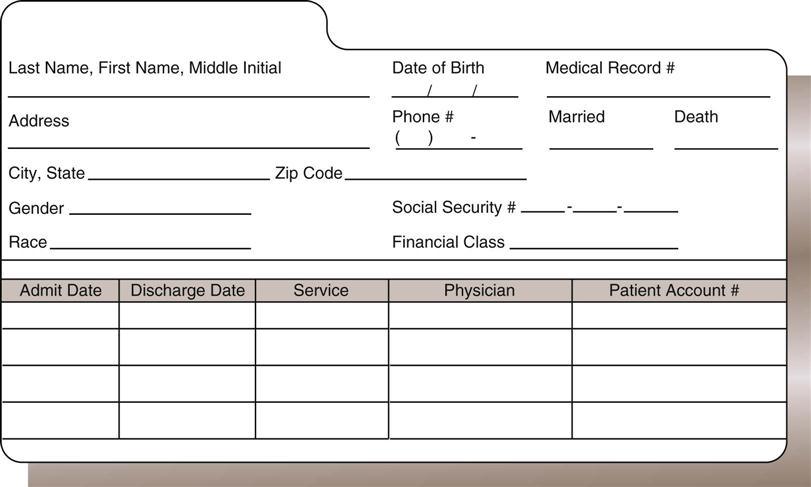 Last Name, First Name, Middle Initial

Date of Birth
/ /

Medical Record #

Address

Phone #
( ) -

Married

Death

City, State

Zip Code

Gender

Social Security # - -

Race

Financial Class

| Admit Date | Discharge Date | Service | Physician | Patient Account # |
|---|---|---|---|---|
| | | | | |
| | | | | |
| | | | | |
| | | | | |